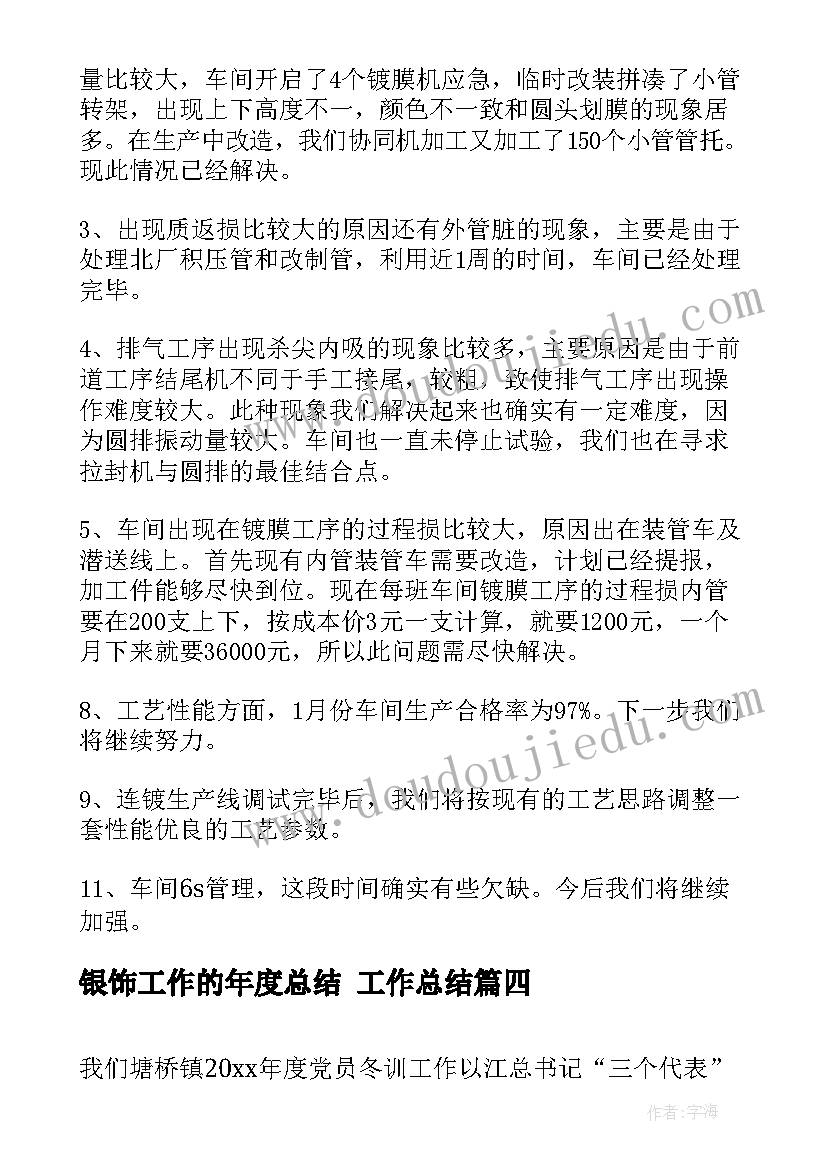 量比较大，车间开启了4个镀膜机应急，临时改装拼凑了小管转架，出现上下高度不一，颜色不一致和圆头划膜的现象居多。在生产中改造，我们协同机加工又加工了150个小管管托。现此情况已经解决。

3、出现质返损比较大的原因还有外管脏的现象，主要是由于处理北厂积压管和改制管，利用近1周的时间，车间已经处理完毕。

4、排气工序出现杀尖内吸的现象比较多，主要原因是由于前道工序结尾机不同于手工接尾，较粗，致使排气工序出现操作难度较大。此种现象我们解决起来也确实有一定难度，因为圆排振动量较大。车间也一直未停止试验，我们也在寻求拉封机与圆排的最佳结合点。

5、车间出现在镀膜工序的过程损比较大，原因出在装管车及潜送线上。首先现有内管装管车需要改造，计划已经提报，加工件能够尽快到位。现在每班车间镀膜工序的过程损内管要在200支上下，按成本价3元一支计算，就要1200元，一个月下来就要36000元，所以此问题需尽快解决。

8、工艺性能方面，1月份车间生产合格率为97%。下一步我们将继续努力。

9、连镀生产线调试完毕后，我们将按现有的工艺思路调整一套性能优良的工艺参数。

11、车间6s管理，这段时间确实有些欠缺。今后我们将继续加强。

银饰工作的年度总结 工作总结篇四

我们塘桥镇20xx年度党员冬训工作以江总书记“三个代表”

www.doudoujiedu.com

作者：宇海